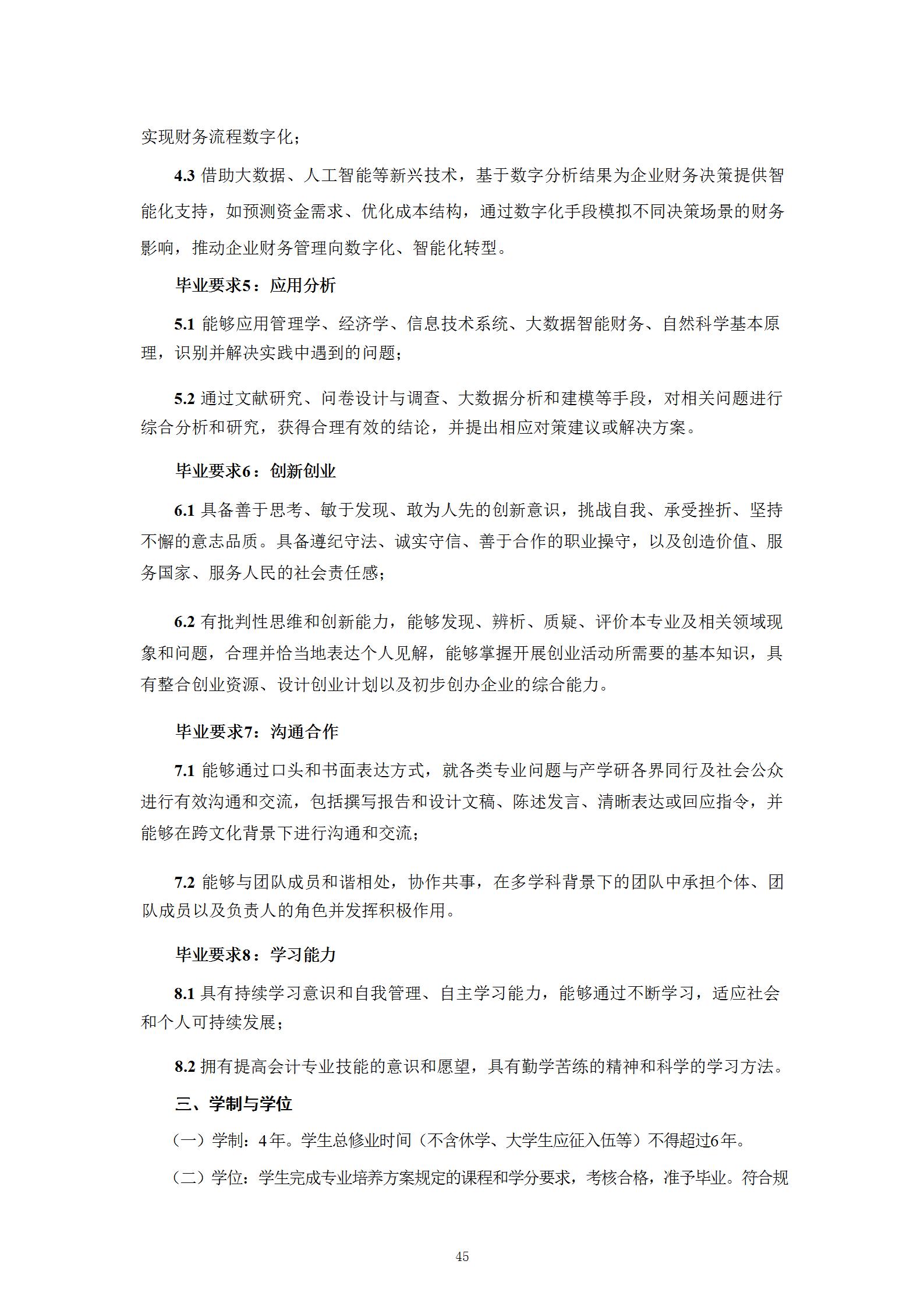 实现财务流程数字化；

4.3 借助大数据、人工智能等新兴技术，基于数字分析结果为企业财务决策提供智能化支持，如预测资金需求、优化成本结构，通过数字化手段模拟不同决策场景的财务影响，推动企业财务管理向数字化、智能化转型。

毕业要求5：应用分析

5.1 能够应用管理学、经济学、信息技术系统、大数据智能财务、自然科学基本原理，识别并解决实践中遇到的问题；

5.2 通过文献研究、问卷设计与调查、大数据分析和建模等手段，对相关问题进行综合分析和研究，获得合理有效的结论，并提出相应对策建议或解决方案。

毕业要求6：创新创业

6.1 具备善于思考、敏于发现、敢为人先的创新意识，挑战自我、承受挫折、坚持不懈的意志品质。具备遵纪守法、诚实守信、善于合作的职业操守，以及创造价值、服务国家、服务人民的社会责任感；

6.2 有批判性思维和创新能力，能够发现、辨析、质疑、评价本专业及相关领域现象和问题，合理并恰当地表达个人见解，能够掌握开展创业活动所需要的基本知识，具有整合创业资源、设计创业计划以及初步创办企业的综合能力。

毕业要求7：沟通合作

7.1 能够通过口头和书面表达方式，就各类专业问题与产学研各界同行及社会公众进行有效沟通和交流，包括撰写报告和设计文稿、陈述发言、清晰表达或回应指令，并能够在跨文化背景下进行沟通和交流；

7.2 能够与团队成员和谐相处，协作共事，在多学科背景下的团队中承担个体、团队成员以及负责人的角色并发挥积极作用。

毕业要求8：学习能力

8.1 具有持续学习意识和自我管理、自主学习能力，能够通过不断学习，适应社会和个人可持续发展；

8.2 拥有提高会计专业技能的意识和愿望，具有勤学苦练的精神和科学的学习方法。

三、学制与学位

（一）学制：4年。学生总修业时间（不含休学、大学生应征入伍等）不得超过6年。

（二）学位：学生完成专业培养方案规定的课程和学分要求，考核合格，准予毕业。符合规

45